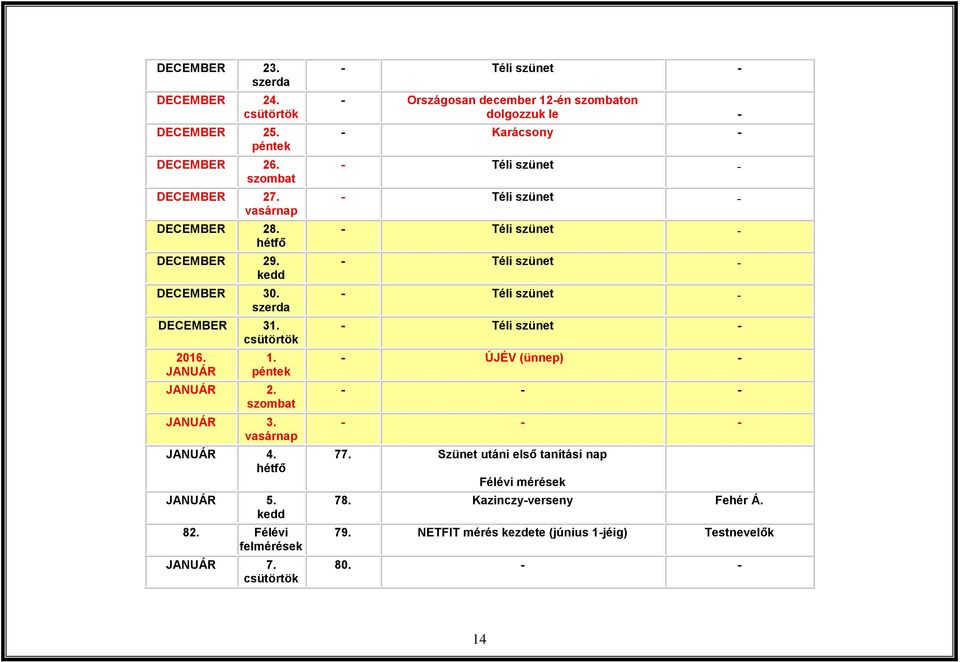 | | | | | |
|---|---|---|---|---|
| DECEMBER | 23. szerda | - | Téli szünet | - |
| DECEMBER | 24. csütörtök | - | Országosan december 12-én szombaton dolgozzuk le | - |
| DECEMBER | 25. péntek | - | Karácsony | - |
| DECEMBER | 26. szombat | - | Téli szünet | - |
| DECEMBER | 27. vasárnap | - | Téli szünet | - |
| DECEMBER | 28. hétfő | - | Téli szünet | - |
| DECEMBER | 29. kedd | - | Téli szünet | - |
| DECEMBER | 30. szerda | - | Téli szünet | - |
| DECEMBER | 31. csütörtök | - | Téli szünet | - |
| 2016. JANUÁR | 1. péntek | - | ÚJÉV (ünnep) | - |
| JANUÁR | 2. szombat | - | - | - |
| JANUÁR | 3. vasárnap | - | - | - |
| JANUÁR | 4. hétfő | 77. | Szünet utáni első tanítási nap Félévi mérések | |
| JANUÁR | 5. kedd | 78. | Kazinczy-verseny | Fehér Á. |
| 82. | Félévi felmérések | 79. | NETFIT mérés kezdete (június 1-jéig) | Testnevelők |
| JANUÁR | 7. csütörtök | 80. | - | - |

14